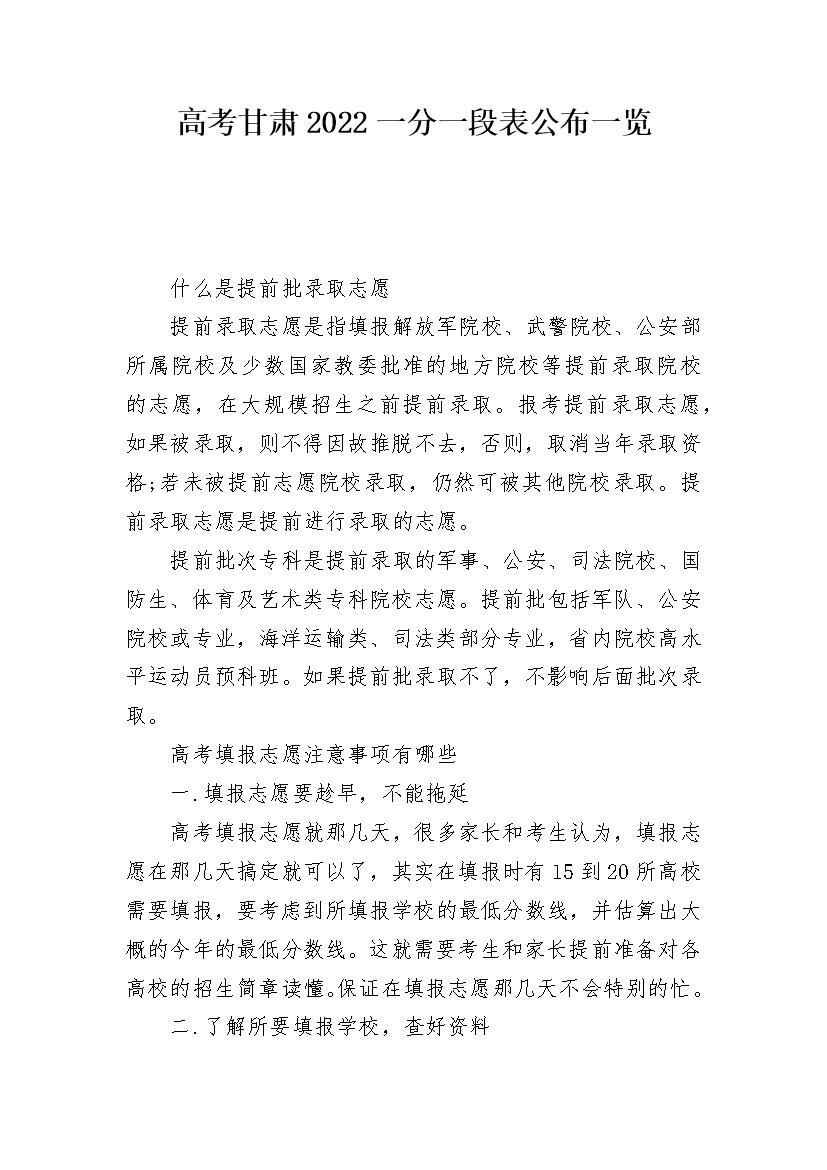 高考甘肃2022一分一段表公布一览

什么是提前批录取志愿

提前录取志愿是指填报解放军院校、武警院校、公安部所属院校及少数国家教委批准的地方院校等提前录取院校的志愿，在大规模招生之前提前录取。报考提前录取志愿，如果被录取，则不得因故推脱不去，否则，取消当年录取资格;若未被提前志愿院校录取，仍然可被其他院校录取。提前录取志愿是提前进行录取的志愿。

提前批次专科是提前录取的军事、公安、司法院校、国防生、体育及艺术类专科院校志愿。提前批包括军队、公安院校或专业，海洋运输类、司法类部分专业，省内院校高水平运动员预科班。如果提前批录取不了，不影响后面批次录取。

高考填报志愿注意事项有哪些

一.填报志愿要趁早，不能拖延

高考填报志愿就那几天，很多家长和考生认为，填报志愿在那几天搞定就可以了，其实在填报时有15到20所高校需要填报，要考虑到所填报学校的最低分数线，并估算出大概的今年的最低分数线。这就需要考生和家长提前准备对各高校的招生简章读懂。保证在填报志愿那几天不会特别的忙。

二.了解所要填报学校，查好资料